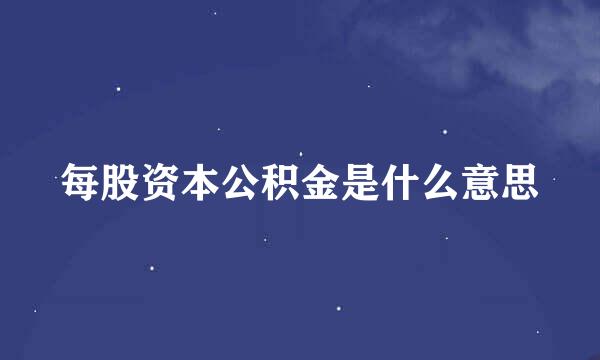 每股资本公积金是什么意思